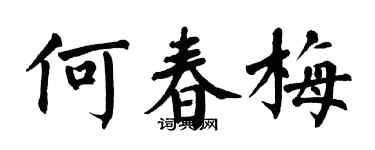 何春梅
词典网